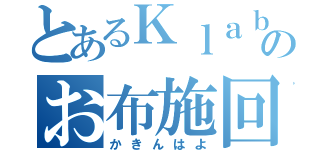 とあるＫｌａｂの
お布施回
かきんはよ